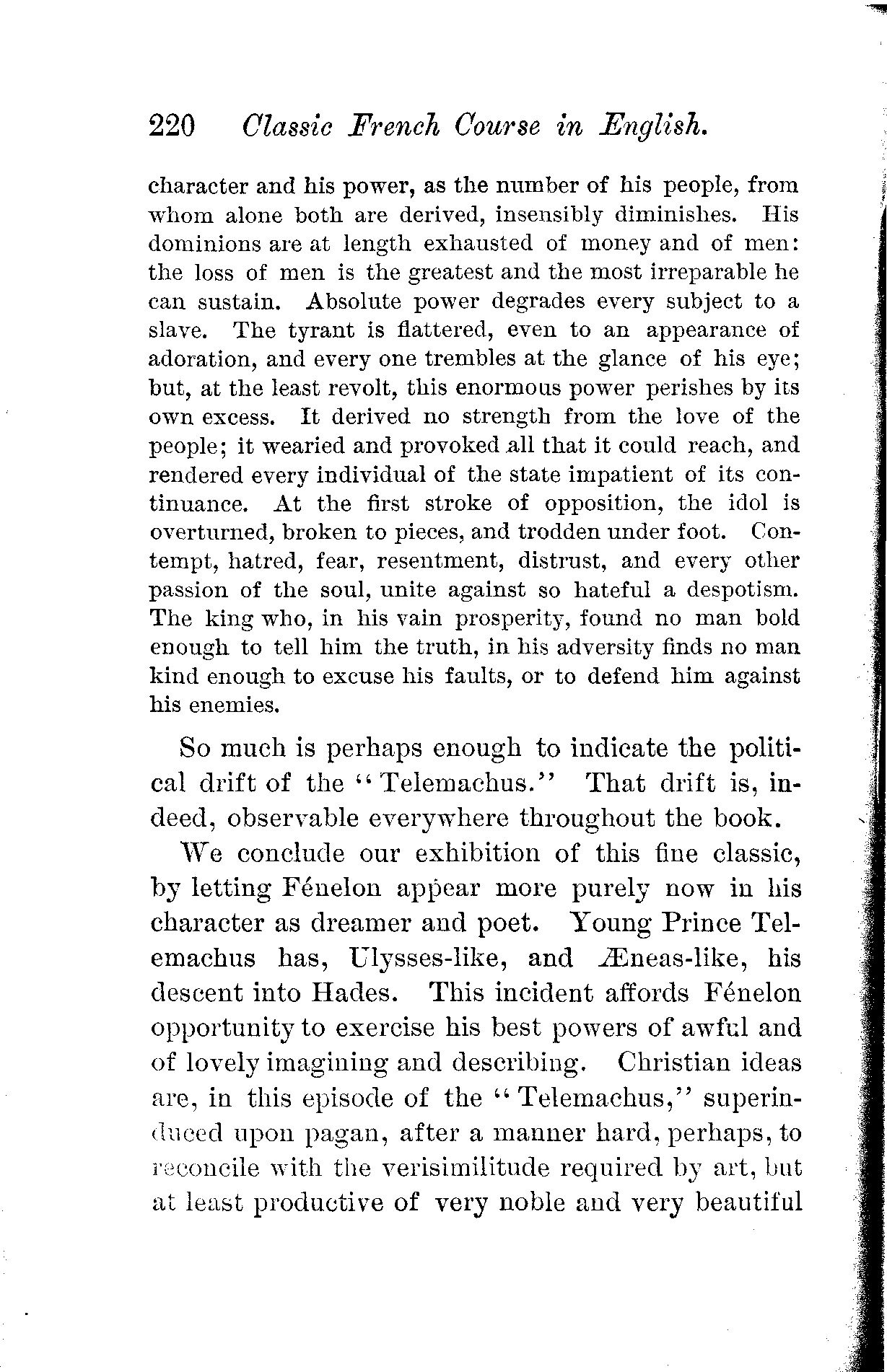 220 Classic French Course in English.

character and his power, as the number of his people, from whom alone both are derived, insensibly diminishes. His dominions are at length exhausted of money and of men: the loss of men is the greatest and the most irreparable he can sustain. Absolute power degrades every subject to a slave. The tyrant is flattered, even to an appearance of adoration, and every one trembles at the glance of his eye; but, at the least revolt, this enormous power perishes by its own excess. It derived no strength from the love of the people; it wearied and provoked all that it could reach, and rendered every individual of the state impatient of its continuance. At the first stroke of opposition, the idol is overturned, broken to pieces, and trodden under foot. Contempt, hatred, fear, resentment, distrust, and every other passion of the soul, unite against so hateful a despotism. The king who, in his vain prosperity, found no man bold enough to tell him the truth, in his adversity finds no man kind enough to excuse his faults, or to defend him against his enemies.

So much is perhaps enough to indicate the political drift of the "Telemachus." That drift is, indeed, observable everywhere throughout the book.

We conclude our exhibition of this fine classic, by letting Fénelon appear more purely now in his character as dreamer and poet. Young Prince Telemachus has, Ulysses-like, and Æneas-like, his descent into Hades. This incident affords Fénelon opportunity to exercise his best powers of awful and of lovely imagining and describing. Christian ideas are, in this episode of the "Telemachus," superinduced upon pagan, after a manner hard, perhaps, to reconcile with the verisimilitude required by art, but at least productive of very noble and very beautiful